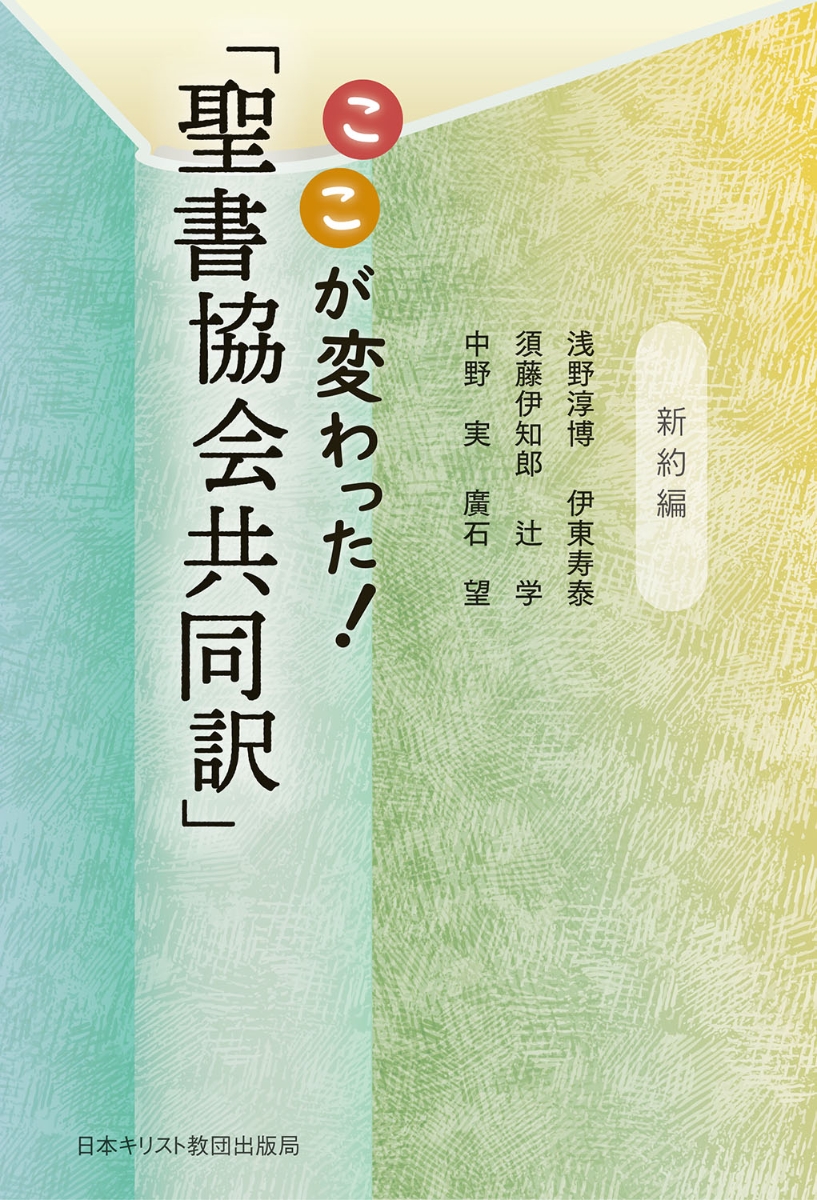 ここが変わった!
「聖書協会共同訳」

新約編

浅野淳博　伊東寿泰
須藤伊知郎　辻　学
中野　実　廣石　望

日本キリスト教団出版局